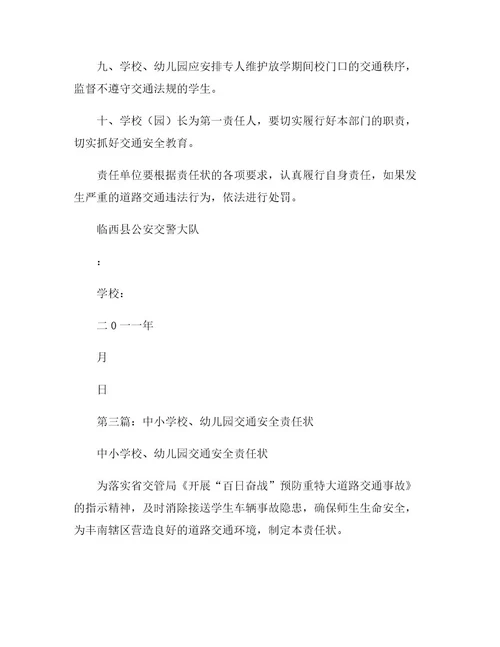 九、学校、幼儿园应安排专人维护放学期间校门口的交通秩序，监督不遵守交通法规的学生。

十、学校（园）长为第一责任人，要切实履行好本部门的职责，切实抓好交通安全教育。

责任单位要根据责任状的各项要求，认真履行自身责任，如果发生严重的道路交通违法行为，依法进行处罚。

临西县公安交警大队

：

学校：

二 0 一一年

月

日

第三篇：中小学校、幼儿园交通安全责任状

中小学校、幼儿园交通安全责任状

为落实省交管局《开展“百日奋战”预防重特大道路交通事故》的指示精神，及时消除接送学生车辆事故隐患，确保师生生命安全，为丰南辖区营造良好的道路交通环境，制定本责任状。